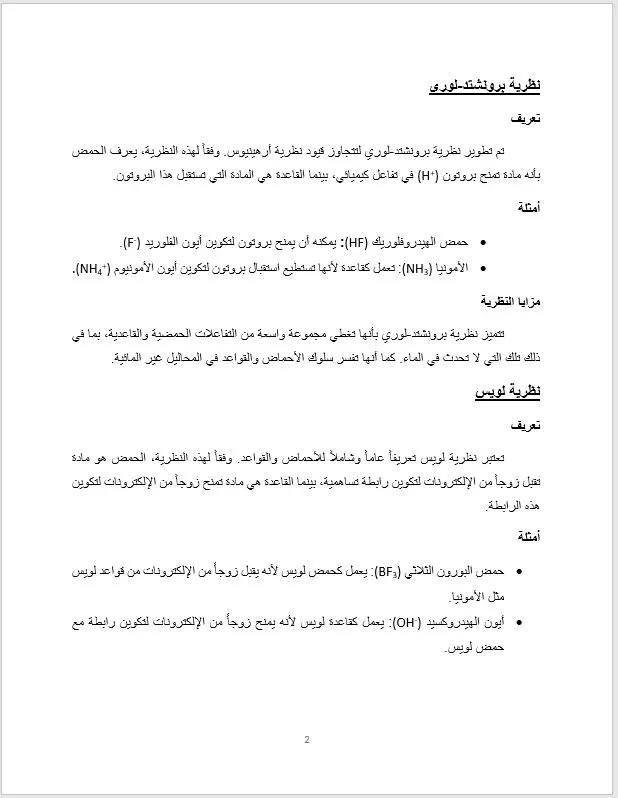 نظرية برونشتد-لوري

تعريف

تم تطوير نظرية برونشتد-لوري لتتجاوز قيود نظرية أرهينيوس. وفقاً لهذه النظرية، يعرف الحمض بأنه مادة تمنح بروتون ($H^+$) في تفاعل كيميائي، بينما القاعدة هي المادة التي تستقبل هذا البروتون.

أمثلة

• حمض الهيدروفلوريك (HF): يمكنه أن يمنح بروتون لتكوين أيون الفلوريد ($F^-$).

• الأمونيا ($NH_3$): تعمل كقاعدة لأنها تستطيع استقبال بروتون لتكوين أيون الأمونيوم ($NH_4^+$).

مزايا النظرية

تتميز نظرية برونشتد-لوري بأنها تغطي مجموعة واسعة من التفاعلات الحمضية والقاعدية، بما في ذلك تلك التي لا تحدث في الماء. كما أنها تفسر سلوك الأحماض والقواعد في المحاليل غير المائية.

نظرية لويس

تعريف

تعتبر نظرية لويس تعريفاً عاماً وشاملاً للأحماض والقواعد. وفقاً لهذه النظرية، الحمض هو مادة تقبل زوجاً من الإلكترونات لتكوين رابطة تساهمية، بينما القاعدة هي مادة تمنح زوجاً من الإلكترونات لتكوين هذه الرابطة.

أمثلة

• حمض البورون الثلاثي ($BF_3$): يعمل كحمض لويس لأنه يقبل زوجاً من الإلكترونات من قواعد لويس مثل الأمونيا.

• أيون الهيدروكسيد ($OH^-$): يعمل كقاعدة لويس لأنه يمنح زوجاً من الإلكترونات لتكوين رابطة مع حمض لويس.

2